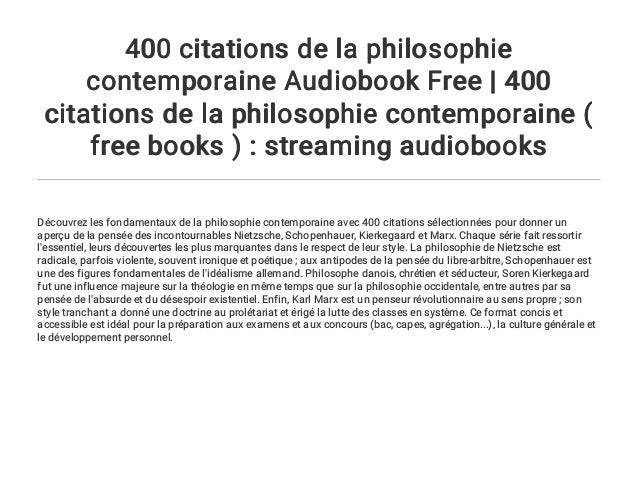 400 citations de la philosophie contemporaine Audiobook Free | 400 citations de la philosophie contemporaine ( free books ) : streaming audiobooks

Découvrez les fondamentaux de la philosophie contemporaine avec 400 citations sélectionnées pour donner un aperçu de la pensée des incontournables Nietzsche, Schopenhauer, Kierkegaard et Marx. Chaque série fait ressortir l'essentiel, leurs découvertes les plus marquantes dans le respect de leur style. La philosophie de Nietzsche est radicale, parfois violente, souvent ironique et poétique ; aux antipodes de la pensée du libre-arbitre, Schopenhauer est une des figures fondamentales de l'idéalisme allemand. Philosophe danois, chrétien et séducteur, Soren Kierkegaard fut une influence majeure sur la théologie en même temps que sur la philosophie occidentale, entre autres par sa pensée de l'absurde et du désespoir existentiel. Enfin, Karl Marx est un penseur révolutionnaire au sens propre ; son style tranchant a donné une doctrine au prolétariat et érigé la lutte des classes en système. Ce format concis et accessible est idéal pour la préparation aux examens et aux concours (bac, capes, agrégation...), la culture générale et le développement personnel.